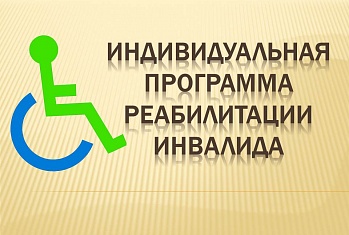 ИНДИВИДУАЛЬНАЯ ПРОГРАММА РЕАБИЛИТАЦИИ ИНВАЛИДА